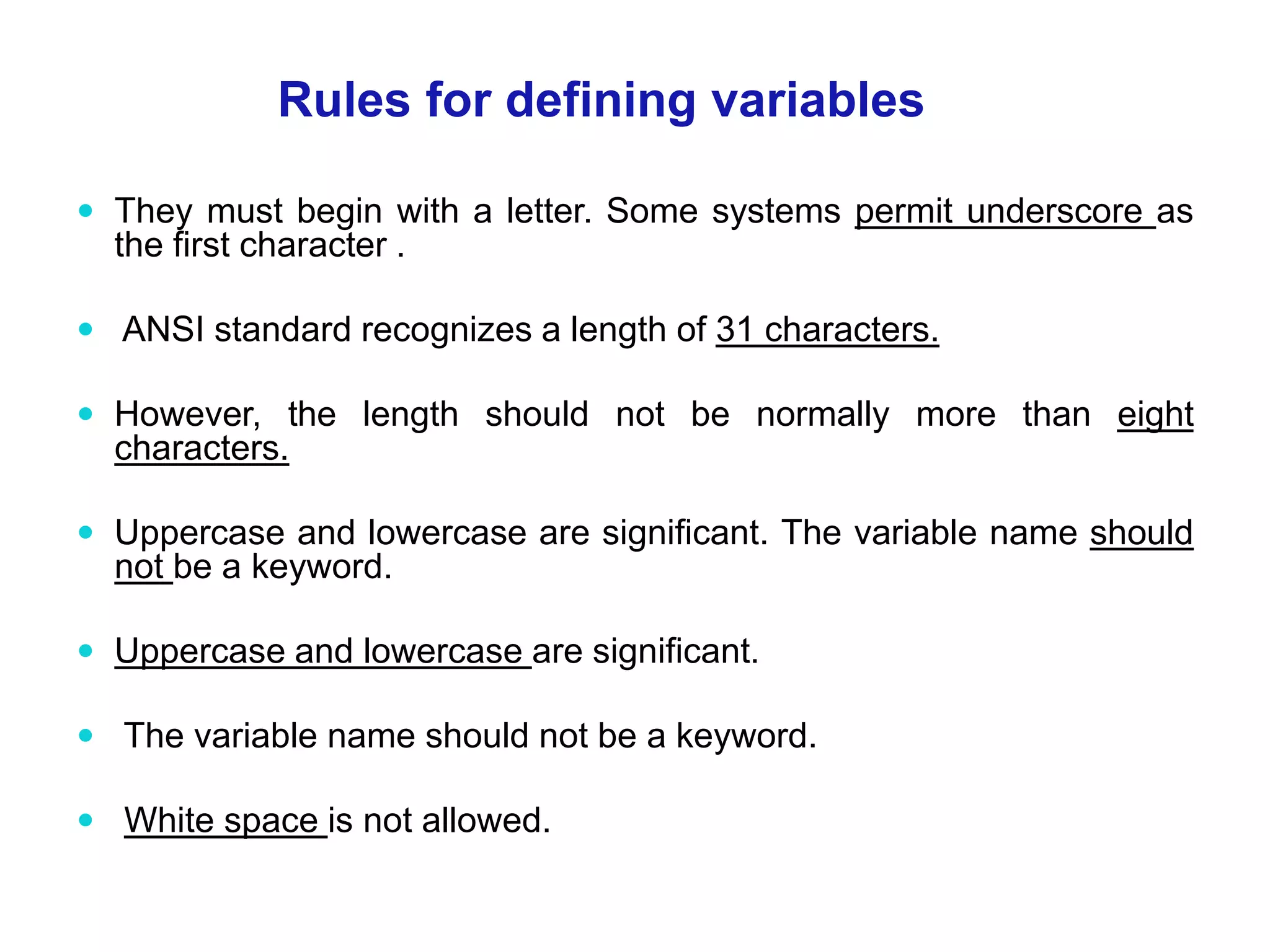 Rules for defining variables

- They must begin with a letter. Some systems permit underscore as the first character .

- ANSI standard recognizes a length of 31 characters.

- However, the length should not be normally more than eight characters.

- Uppercase and lowercase are significant. The variable name should not be a keyword.

- Uppercase and lowercase are significant.

- The variable name should not be a keyword.

- White space is not allowed.